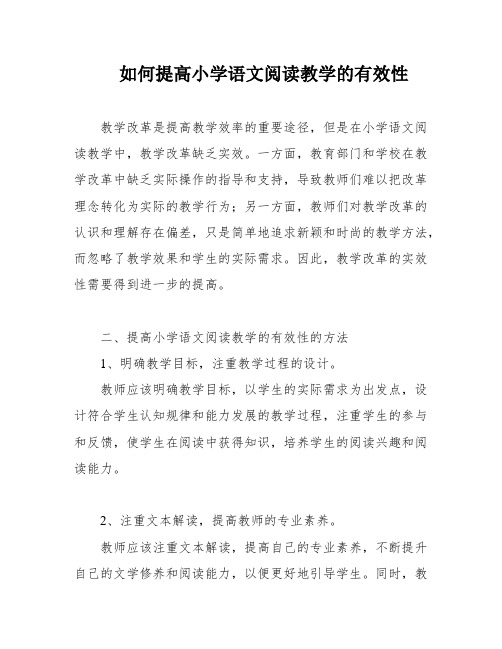 如何提高小学语文阅读教学的有效性

教学改革是提高教学效率的重要途径，但是在小学语文阅读教学中，教学改革缺乏实效。一方面，教育部门和学校在教学改革中缺乏实际操作的指导和支持，导致教师们难以把改革理念转化为实际的教学行为；另一方面，教师们对教学改革的认识和理解存在偏差，只是简单地追求新颖和时尚的教学方法，而忽略了教学效果和学生的实际需求。因此，教学改革的实效性需要得到进一步的提高。

二、提高小学语文阅读教学的有效性的方法

1、明确教学目标，注重教学过程的设计。

教师应该明确教学目标，以学生的实际需求为出发点，设计符合学生认知规律和能力发展的教学过程，注重学生的参与和反馈，使学生在阅读中获得知识，培养学生的阅读兴趣和阅读能力。

2、注重文本解读，提高教师的专业素养。

教师应该注重文本解读，提高自己的专业素养，不断提升自己的文学修养和阅读能力，以便更好地引导学生。同时，教